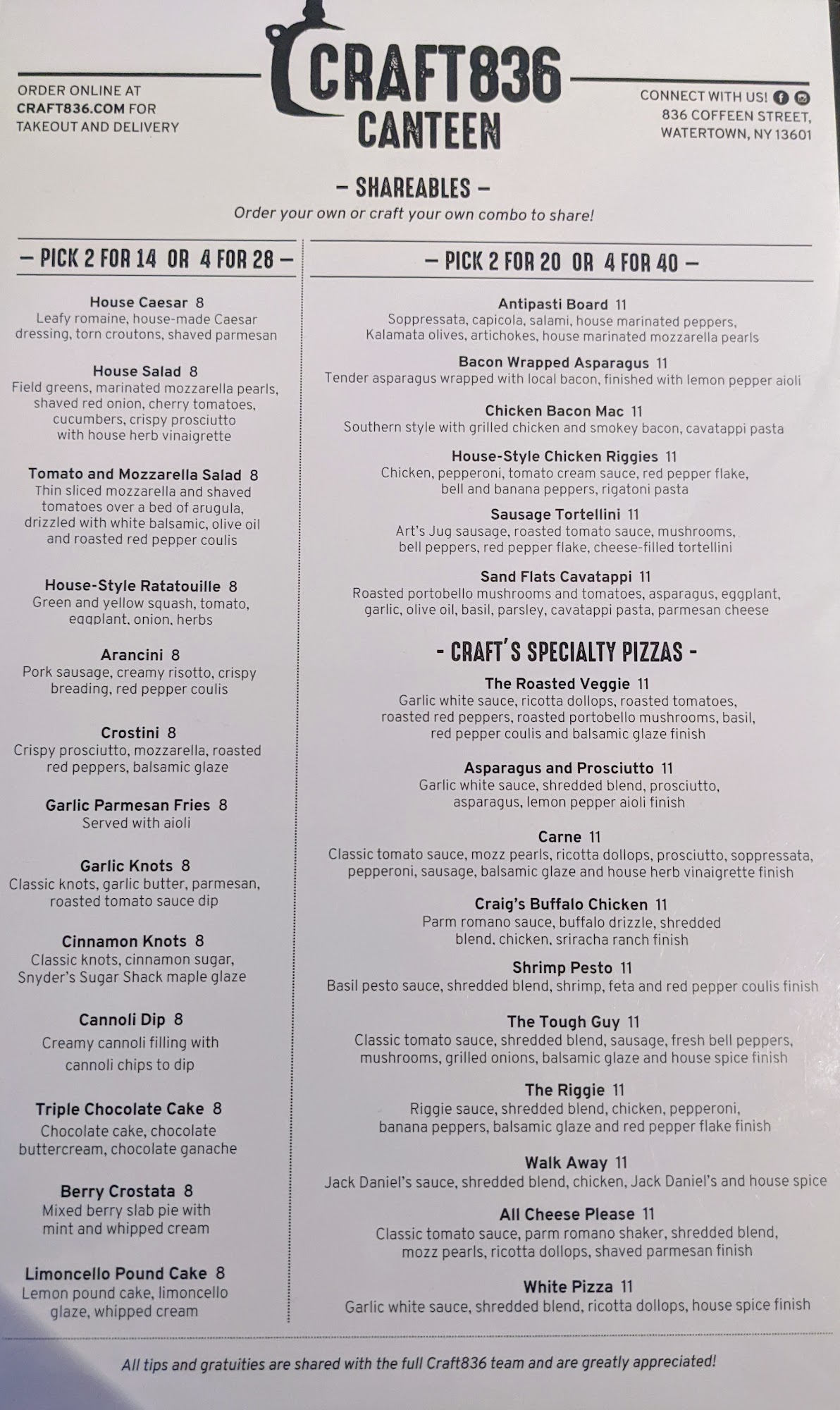 ORDER ONLINE AT CRAFT836.COM FOR TAKEOUT AND DELIVERY

CRAFT836 CANTEEN

CONNECT WITH US!
836 COFFEEN STREET, WATERTOWN, NY 13601

– SHAREABLES –
Order your own or craft your own combo to share!

– PICK 2 FOR 14 OR 4 FOR 28 –

House Caesar 8
Leafy romaine, house-made Caesar dressing, torn croutons, shaved parmesan

House Salad 8
Field greens, marinated mozzarella pearls, shaved red onion, cherry tomatoes, cucumbers, crispy prosciutto with house herb vinaigrette

Tomato and Mozzarella Salad 8
Thin sliced mozzarella and shaved tomatoes over a bed of arugula, drizzled with white balsamic, olive oil and roasted red pepper coulis

House-Style Ratatouille 8
Green and yellow squash, tomato, eggplant, onion, herbs

Arancini 8
Pork sausage, creamy risotto, crispy breading, red pepper coulis

Crostini 8
Crispy prosciutto, mozzarella, roasted red peppers, balsamic glaze

Garlic Parmesan Fries 8
Served with aioli

Garlic Knots 8
Classic knots, garlic butter, parmesan, roasted tomato sauce dip

Cinnamon Knots 8
Classic knots, cinnamon sugar, Snyder's Sugar Shack maple glaze

Cannoli Dip 8
Creamy cannoli filling with cannoli chips to dip

Triple Chocolate Cake 8
Chocolate cake, chocolate buttercream, chocolate ganache

Berry Crostata 8
Mixed berry slab pie with mint and whipped cream

Limoncello Pound Cake 8
Lemon pound cake, limoncello glaze, whipped cream

– PICK 2 FOR 20 OR 4 FOR 40 –

Antipasti Board 11
Soppressata, capicola, salami, house marinated peppers, Kalamata olives, artichokes, house marinated mozzarella pearls

Bacon Wrapped Asparagus 11
Tender asparagus wrapped with local bacon, finished with lemon pepper aioli

Chicken Bacon Mac 11
Southern style with grilled chicken and smokey bacon, cavatappi pasta

House-Style Chicken Riggies 11
Chicken, pepperoni, tomato cream sauce, red pepper flake, bell and banana peppers, rigatoni pasta

Sausage Tortellini 11
Art's Jug sausage, roasted tomato sauce, mushrooms, bell peppers, red pepper flake, cheese-filled tortellini

Sand Flats Cavatappi 11
Roasted portobello mushrooms and tomatoes, asparagus, eggplant, garlic, olive oil, basil, parsley, cavatappi pasta, parmesan cheese

- CRAFT'S SPECIALTY PIZZAS -

The Roasted Veggie 11
Garlic white sauce, ricotta dollops, roasted tomatoes, roasted red peppers, roasted portobello mushrooms, basil, red pepper coulis and balsamic glaze finish

Asparagus and Prosciutto 11
Garlic white sauce, shredded blend, prosciutto, asparagus, lemon pepper aioli finish

Carne 11
Classic tomato sauce, mozz pearls, ricotta dollops, prosciutto, soppressata, pepperoni, sausage, balsamic glaze and house herb vinaigrette finish

Craig's Buffalo Chicken 11
Parm romano sauce, buffalo drizzle, shredded blend, chicken, sriracha ranch finish

Shrimp Pesto 11
Basil pesto sauce, shredded blend, shrimp, feta and red pepper coulis finish

The Tough Guy 11
Classic tomato sauce, shredded blend, sausage, fresh bell peppers, mushrooms, grilled onions, balsamic glaze and house spice finish

The Riggie 11
Riggie sauce, shredded blend, chicken, pepperoni, banana peppers, balsamic glaze and red pepper flake finish

Walk Away 11
Jack Daniel's sauce, shredded blend, chicken, Jack Daniel's and house spice

All Cheese Please 11
Classic tomato sauce, parm romano shaker, shredded blend, mozz pearls, ricotta dollops, shaved parmesan finish

White Pizza 11
Garlic white sauce, shredded blend, ricotta dollops, house spice finish

All tips and gratuities are shared with the full Craft836 team and are greatly appreciated!